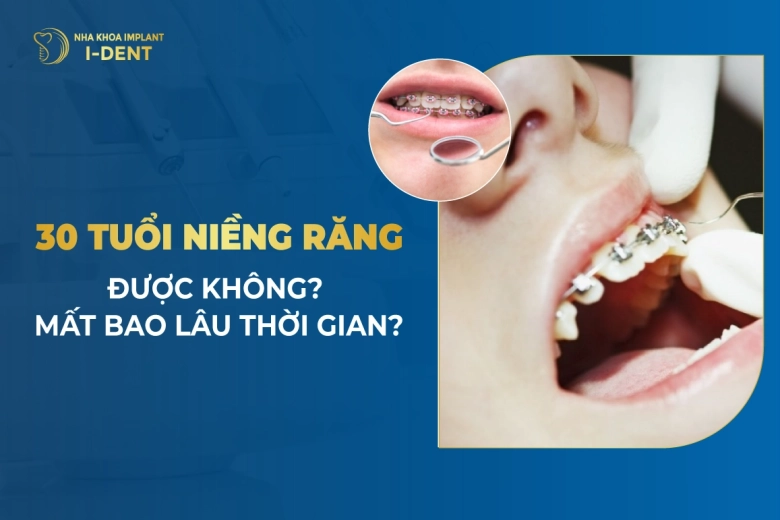 NHA KHOA IMPLANT
I-DENT

30 TUỔI NIỀNG RĂNG
ĐƯỢC KHÔNG?
MẤT BAO LÂU THỜI GIAN?